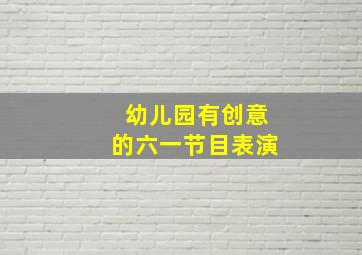 幼儿园有创意
的六一节目表演